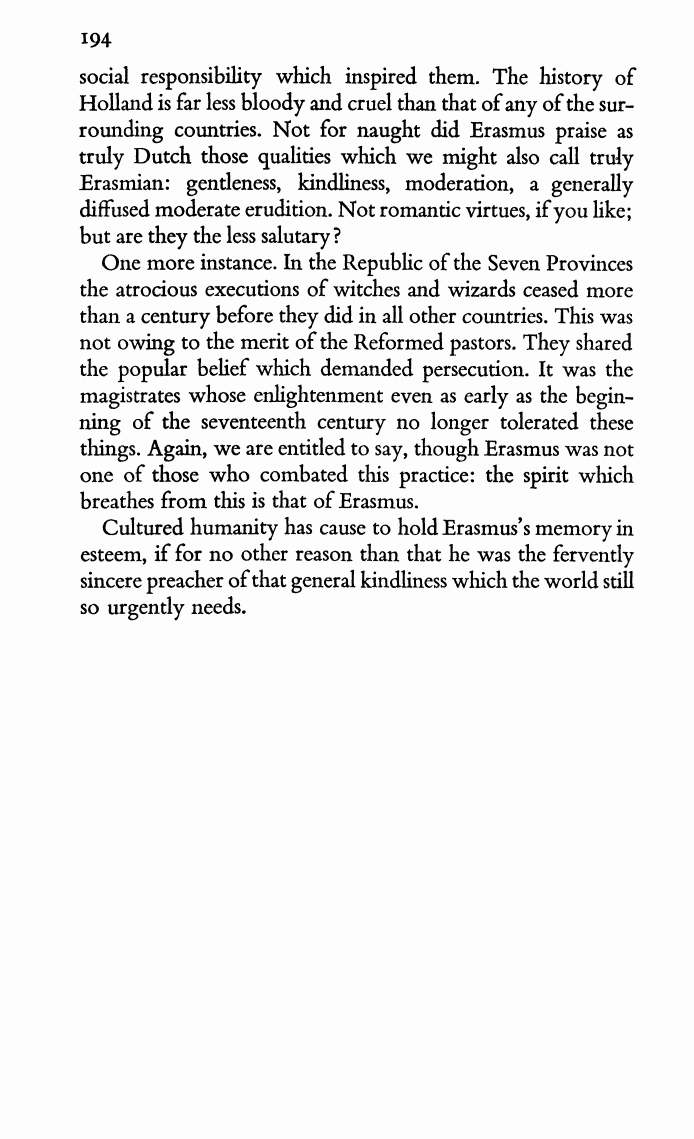 194

social responsibility which inspired them. The history of Holland is far less bloody and cruel than that of any of the surrounding countries. Not for naught did Erasmus praise as truly Dutch those qualities which we might also call truly Erasmian: gentleness, kindliness, moderation, a generally diffused moderate erudition. Not romantic virtues, if you like; but are they the less salutary?

One more instance. In the Republic of the Seven Provinces the atrocious executions of witches and wizards ceased more than a century before they did in all other countries. This was not owing to the merit of the Reformed pastors. They shared the popular belief which demanded persecution. It was the magistrates whose enlightenment even as early as the beginning of the seventeenth century no longer tolerated these things. Again, we are entitled to say, though Erasmus was not one of those who combated this practice: the spirit which breathes from this is that of Erasmus.

Cultured humanity has cause to hold Erasmus's memory in esteem, if for no other reason than that he was the fervently sincere preacher of that general kindliness which the world still so urgently needs.